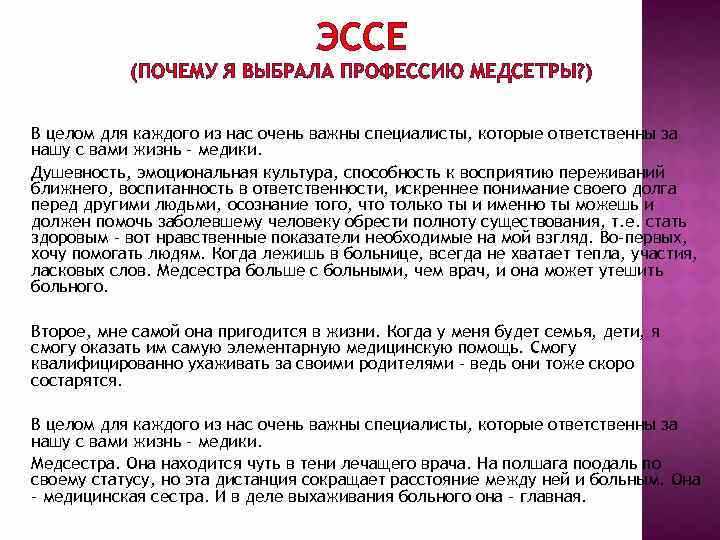 ЭССЕ
(ПОЧЕМУ Я ВЫБРАЛА ПРОФЕССИЮ МЕДСЕТРЫ?)

В целом для каждого из нас очень важны специалисты, которые ответственны за нашу с вами жизнь - медики.

Душевность, эмоциональная культура, способность к восприятию переживаний ближнего, воспитанность в ответственности, искреннее понимание своего долга перед другими людьми, осознание того, что только ты и именно ты можешь и должен помочь заболевшему человеку обрести полноту существования, т.е. стать здоровым - вот нравственные показатели необходимые на мой взгляд. Во-первых, хочу помогать людям. Когда лежишь в больнице, всегда не хватает тепла, участия, ласковых слов. Медсестра больше с больными, чем врач, и она может утешить больного.

Второе, мне самой она пригодится в жизни. Когда у меня будет семья, дети, я смогу оказать им самую элементарную медицинскую помощь. Смогу квалифицированно ухаживать за своими родителями - ведь они тоже скоро состарятся.

В целом для каждого из нас очень важны специалисты, которые ответственны за нашу с вами жизнь - медики.

Медсестра. Она находится чуть в тени лечащего врача. На полшага поодаль по своему статусу, но эта дистанция сокращает расстояние между ней и больным. Она - медицинская сестра. И в деле выхаживания больного она - главная.